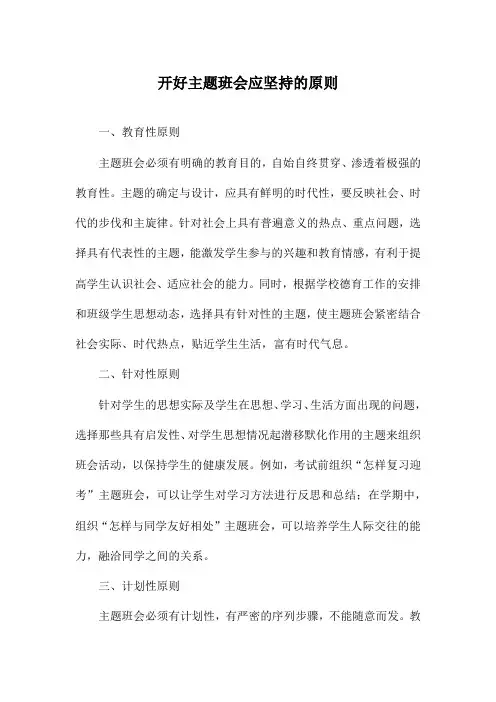 开好主题班会应坚持的原则

一、教育性原则

主题班会必须有明确的教育目的，自始自终贯穿、渗透着极强的教育性。主题的确定与设计，应具有鲜明的时代性，要反映社会、时代的步伐和主旋律。针对社会上具有普遍意义的热点、重点问题，选择具有代表性的主题，能激发学生参与的兴趣和教育情感，有利于提高学生认识社会、适应社会的能力。同时，根据学校德育工作的安排和班级学生思想动态，选择具有针对性的主题，使主题班会紧密结合社会实际、时代热点，贴近学生生活，富有时代气息。

二、针对性原则

针对学生的思想实际及学生在思想、学习、生活方面出现的问题，选择那些具有启发性、对学生思想情况起潜移默化作用的主题来组织班会活动，以保持学生的健康发展。例如，考试前组织“怎样复习迎考”主题班会，可以让学生对学习方法进行反思和总结；在学期中，组织“怎样与同学友好相处”主题班会，可以培养学生人际交往的能力，融洽同学之间的关系。

三、计划性原则

主题班会必须有计划性，有严密的序列步骤，不能随意而发。教